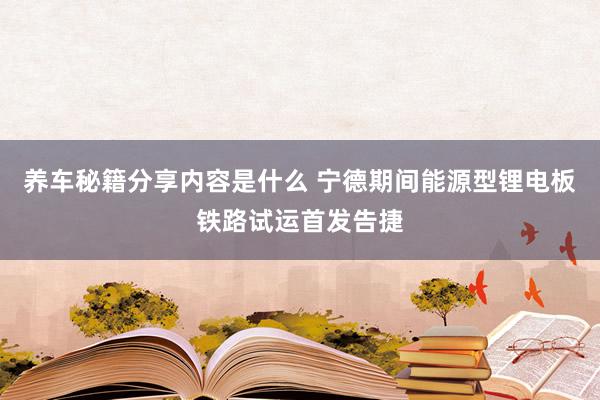 养车秘籍分享内容是什么 宁德期间能源型锂电板铁路试运首发告捷